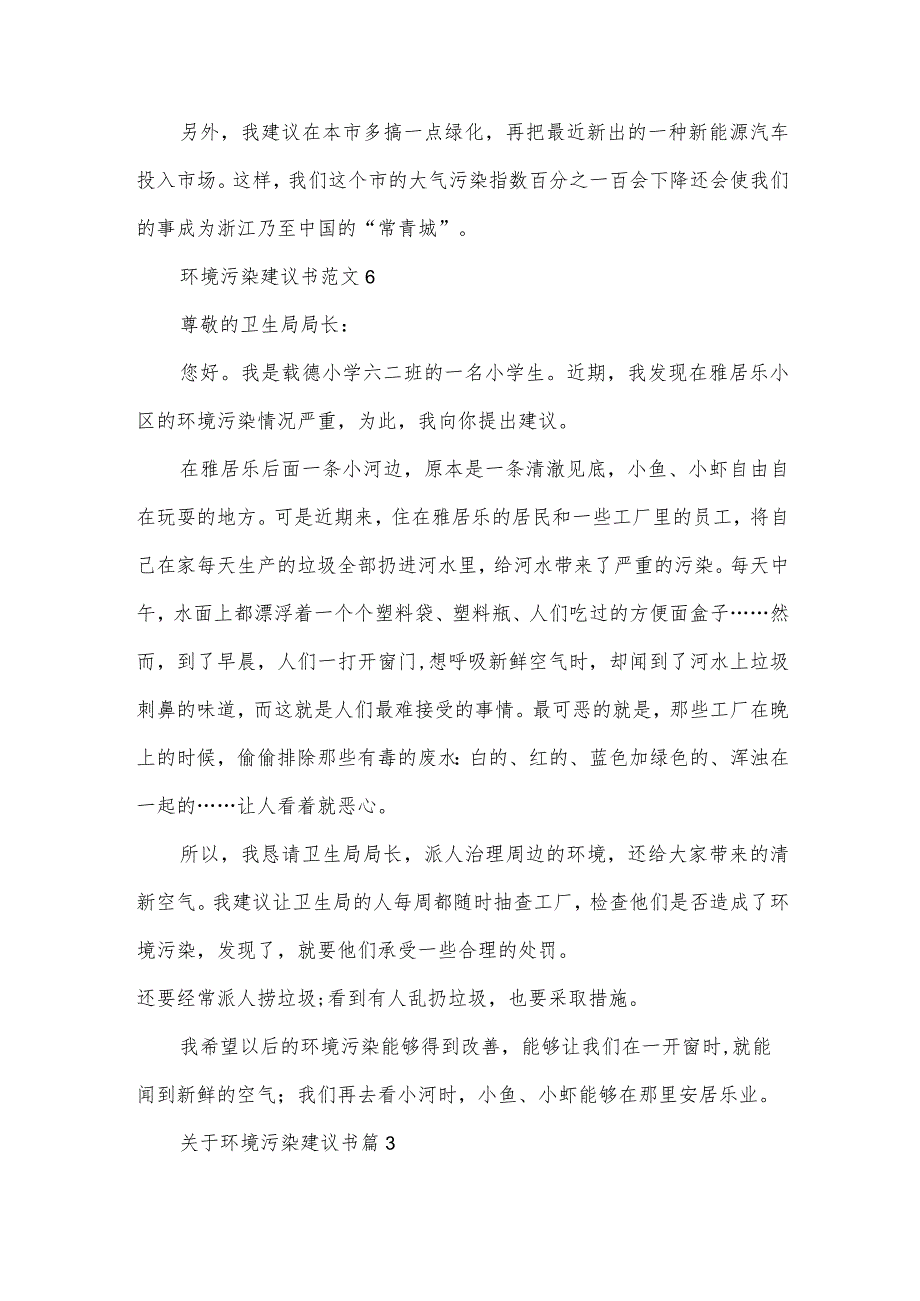 另外，我建议在本市多搞一点绿化，再把最近新出的一种新能源汽车投入市场。这样，我们这个市的大气污染指数百分之一百会下降还会使我们的事成为浙江乃至中国的“常青城”。

环境污染建议书范文6

尊敬的卫生局局长：

您好。我是载德小学六二班的一名小学生。近期，我发现在雅居乐小区的环境污染情况严重，为此，我向你提出建议。

在雅居乐后面一条小河边，原本是一条清澈见底，小鱼、小虾自由自在玩耍的地方。可是近期来，住在雅居乐的居民和一些工厂里的员工，将自己在家每天生产的垃圾全部扔进河水里，给河水带来了严重的污染。每天中午，水面上都漂浮着一个个塑料袋、塑料瓶、人们吃过的方便面盒子……然而，到了早晨，人们一打开窗门，想呼吸新鲜空气时，却闻到了河水上垃圾刺鼻的味道，而这就是人们最难接受的事情。最可恶的就是，那些工厂在晚上的时候，偷偷排除那些有毒的废水：白的、红的、蓝色加绿色的、浑浊在一起的……让人看着就恶心。

所以，我恳请卫生局局长，派人治理周边的环境，还给大家带来的清新空气。我建议让卫生局的人每周都随时抽查工厂，检查他们是否造成了环境污染，发现了，就要他们承受一些合理的处罚。

还要经常派人捞垃圾；看到有人乱扔垃圾，也要采取措施。

我希望以后的环境污染能够得到改善，能够让我们在一开窗时，就能闻到新鲜的空气；我们再去看小河时，小鱼、小虾能够在那里安居乐业。

关于环境污染建议书篇3